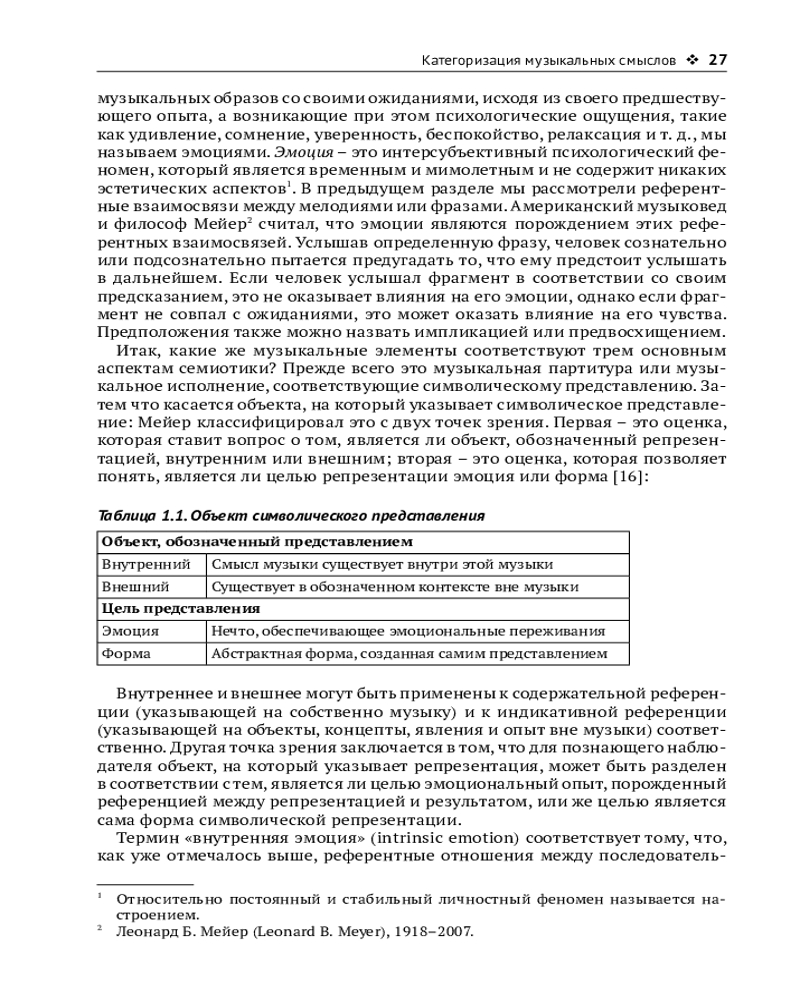 Категоризация музыкальных смыслов ❖ 27

музыкальных образов со своими ожиданиями, исходя из своего предшествующего опыта, а возникающие при этом психологические ощущения, такие как удивление, сомнение, уверенность, беспокойство, релаксация и т. д., мы называем эмоциями. Эмоция – это интерсубъективный психологический феномен, который является временным и мимолетным и не содержит никаких эстетических аспектов$^1$. В предыдущем разделе мы рассмотрели референтные взаимосвязи между мелодиями или фразами. Американский музыковед и философ Мейер$^2$ считал, что эмоции являются порождением этих референтных взаимосвязей. Услышав определенную фразу, человек сознательно или подсознательно пытается предугадать то, что ему предстоит услышать в дальнейшем. Если человек услышал фрагмент в соответствии со своим предсказанием, это не оказывает влияния на его эмоции, однако если фрагмент не совпал с ожиданиями, это может оказать влияние на его чувства. Предположения также можно назвать импликацией или предвосхищением.

Итак, какие же музыкальные элементы соответствуют трем основным аспектам семиотики? Прежде всего это музыкальная партитура или музыкальное исполнение, соответствующие символическому представлению. Затем что касается объекта, на который указывает символическое представление: Мейер классифицировал это с двух точек зрения. Первая – это оценка, которая ставит вопрос о том, является ли объект, обозначенный репрезентацией, внутренним или внешним; вторая – это оценка, которая позволяет понять, является ли целью репрезентации эмоция или форма [16]:

Таблица 1.1. Объект символического представления

| Объект, обозначенный представлением | |
|---|---|
| Внутренний | Смысл музыки существует внутри этой музыки |
| Внешний | Существует в обозначенном контексте вне музыки |
| Цель представления | |
| Эмоция | Нечто, обеспечивающее эмоциональные переживания |
| Форма | Абстрактная форма, созданная самим представлением |

Внутреннее и внешнее могут быть применены к содержательной референции (указывающей на собственно музыку) и к индикативной референции (указывающей на объекты, концепты, явления и опыт вне музыки) соответственно. Другая точка зрения заключается в том, что для познающего наблюдателя объект, на который указывает репрезентация, может быть разделен в соответствии с тем, является ли целью эмоциональный опыт, порожденный референцией между репрезентацией и результатом, или же целью является сама форма символической репрезентации.

Термин «внутренняя эмоция» (intrinsic emotion) соответствует тому, что, как уже отмечалось выше, референтные отношения между последователь-

$^1$ Относительно постоянный и стабильный личностный феномен называется настроением.
$^2$ Леонард Б. Мейер (Leonard B. Meyer), 1918–2007.